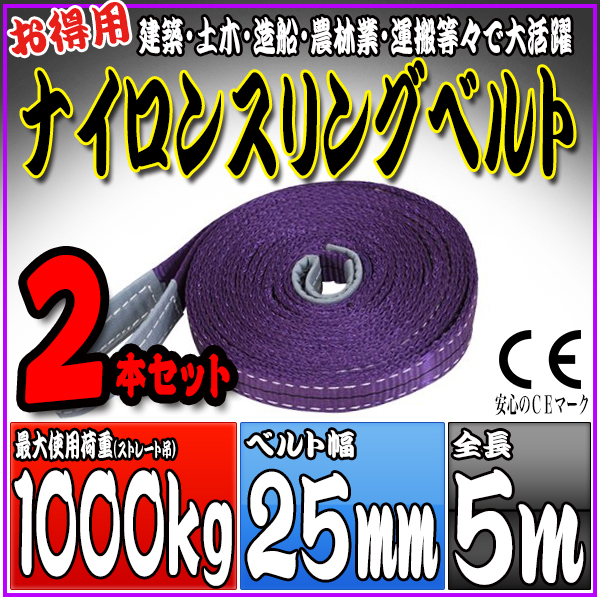 お得用 建築・土木・造船・農林業・運搬等々で大活躍

ナイロンスリングベルト

2本セット

CE
安心のCEマーク

最大使用荷重(ストレート吊)
1000kg

ベルト幅
25mm

全長
5m